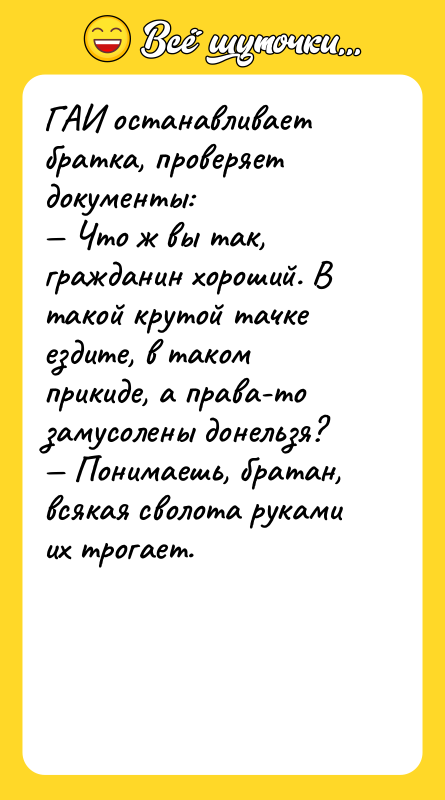 Всё шуточки...

ГАИ останавливает братка, проверяет документы:
— Что ж вы так, гражданин хороший. В такой крутой тачке ездите, в таком прикиде, а права-то замусолены донельзя?
— Понимаешь, братан, всякая сволота руками их трогает.